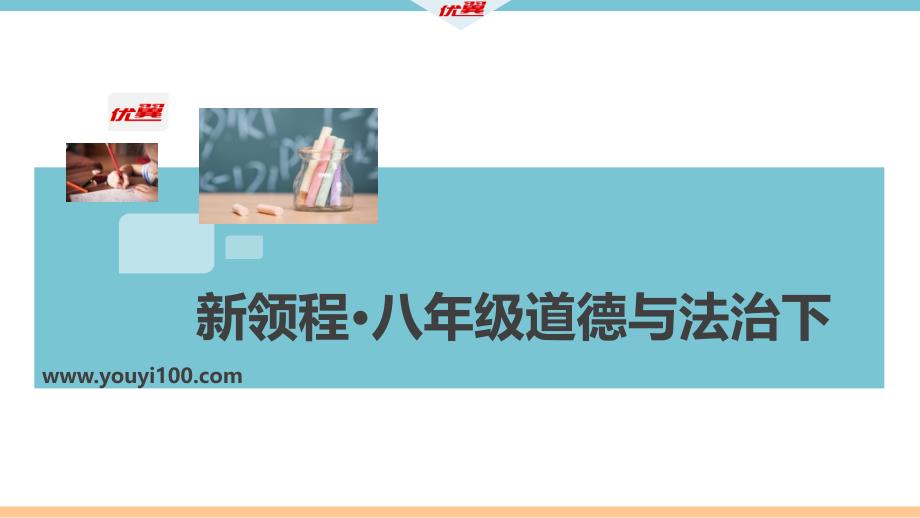 优翼

优翼

新领程·八年级道德与法治下

www.youyi100.com